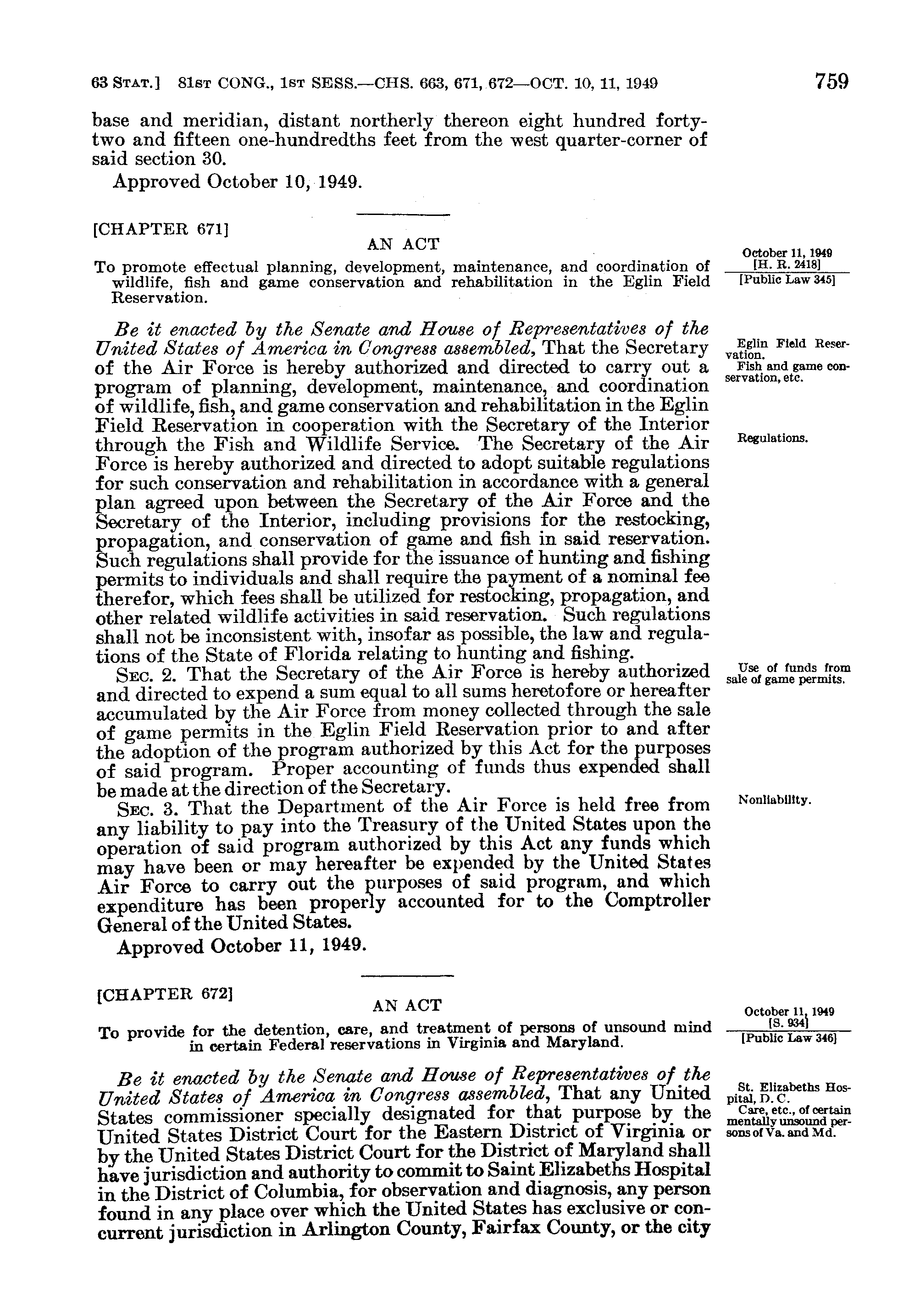 63 STAT.] 81ST CONG., 1ST SESS.—CHS. 663, 671, 672—OCT. 10, 11, 1949 759

base and meridian, distant northerly thereon eight hundred forty-two and fifteen one-hundredths feet from the west quarter-corner of said section 30.

Approved October 10, 1949.

[CHAPTER 671]

AN ACT

To promote effectual planning, development, maintenance, and coordination of wildlife, fish and game conservation and rehabilitation in the Eglin Field Reservation.

October 11, 1949
[H. R. 2418]
[Public Law 345]

Be it enacted by the Senate and House of Representatives of the United States of America in Congress assembled, That the Secretary of the Air Force is hereby authorized and directed to carry out a program of planning, development, maintenance, and coordination of wildlife, fish, and game conservation and rehabilitation in the Eglin Field Reservation in cooperation with the Secretary of the Interior through the Fish and Wildlife Service. The Secretary of the Air Force is hereby authorized and directed to adopt suitable regulations for such conservation and rehabilitation in accordance with a general plan agreed upon between the Secretary of the Air Force and the Secretary of the Interior, including provisions for the restocking, propagation, and conservation of game and fish in said reservation. Such regulations shall provide for the issuance of hunting and fishing permits to individuals and shall require the payment of a nominal fee therefor, which fees shall be utilized for restocking, propagation, and other related wildlife activities in said reservation. Such regulations shall not be inconsistent with, insofar as possible, the law and regulations of the State of Florida relating to hunting and fishing.

Eglin Field Reservation.
Fish and game conservation, etc.

Regulations.

SEC. 2. That the Secretary of the Air Force is hereby authorized and directed to expend a sum equal to all sums heretofore or hereafter accumulated by the Air Force from money collected through the sale of game permits in the Eglin Field Reservation prior to and after the adoption of the program authorized by this Act for the purposes of said program. Proper accounting of funds thus expended shall be made at the direction of the Secretary.

Use of funds from sale of game permits.

SEC. 3. That the Department of the Air Force is held free from any liability to pay into the Treasury of the United States upon the operation of said program authorized by this Act any funds which may have been or may hereafter be expended by the United States Air Force to carry out the purposes of said program, and which expenditure has been properly accounted for to the Comptroller General of the United States.

Nonliability.

Approved October 11, 1949.

[CHAPTER 672]

AN ACT

To provide for the detention, care, and treatment of persons of unsound mind in certain Federal reservations in Virginia and Maryland.

October 11, 1949
[S. 934]
[Public Law 346]

Be it enacted by the Senate and House of Representatives of the United States of America in Congress assembled, That any United States commissioner specially designated for that purpose by the United States District Court for the Eastern District of Virginia or by the United States District Court for the District of Maryland shall have jurisdiction and authority to commit to Saint Elizabeths Hospital in the District of Columbia, for observation and diagnosis, any person found in any place over which the United States has exclusive or concurrent jurisdiction in Arlington County, Fairfax County, or the city

St. Elizabeths Hospital, D. C.
Care, etc., of certain mentally unsound persons of Va. and Md.